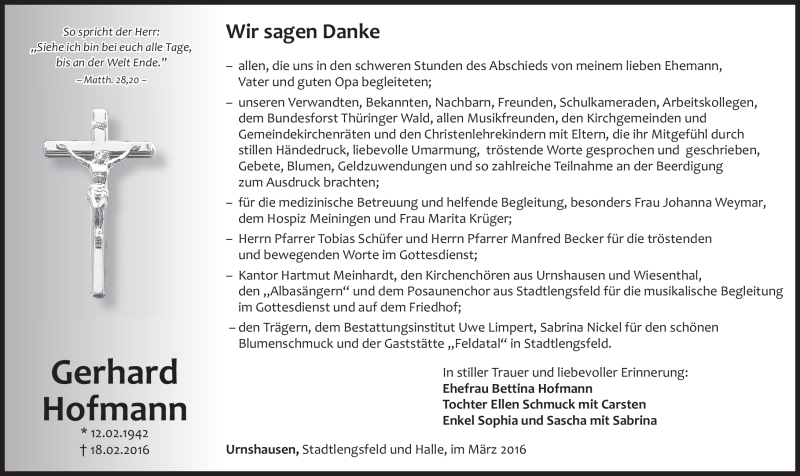 So spricht der Herr:
„Siehe ich bin bei euch alle Tage, bis an der Welt Ende."
– Matth. 28,20 –

Gerhard Hofmann
* 12.02.1942
† 18.02.2016

Wir sagen Danke

– allen, die uns in den schweren Stunden des Abschieds von meinem lieben Ehemann, Vater und guten Opa begleiteten;

– unseren Verwandten, Bekannten, Nachbarn, Freunden, Schulkameraden, Arbeitskollegen, dem Bundesforst Thüringer Wald, allen Musikfreunden, den Kirchgemeinden und Gemeindekirchenräten und den Christenlehrekindern mit Eltern, die ihr Mitgefühl durch stillen Händedruck, liebevolle Umarmung, tröstende Worte gesprochen und geschrieben, Gebete, Blumen, Geldzuwendungen und so zahlreiche Teilnahme an der Beerdigung zum Ausdruck brachten;

– für die medizinische Betreuung und helfende Begleitung, besonders Frau Johanna Weymar, dem Hospiz Meiningen und Frau Marita Krüger;

– Herrn Pfarrer Tobias Schüfer und Herrn Pfarrer Manfred Becker für die tröstenden und bewegenden Worte im Gottesdienst;

– Kantor Hartmut Meinhardt, den Kirchenchören aus Urnshausen und Wiesenthal, den „Albasängern" und dem Posaunenchor aus Stadtlengsfeld für die musikalische Begleitung im Gottesdienst und auf dem Friedhof;

– den Trägern, dem Bestattungsinstitut Uwe Limpert, Sabrina Nickel für den schönen Blumenschmuck und der Gaststätte „Feldatal" in Stadtlengsfeld.

In stiller Trauer und liebevoller Erinnerung:
Ehefrau Bettina Hofmann
Tochter Ellen Schmuck mit Carsten
Enkel Sophia und Sascha mit Sabrina

Urnshausen, Stadtlengsfeld und Halle, im März 2016